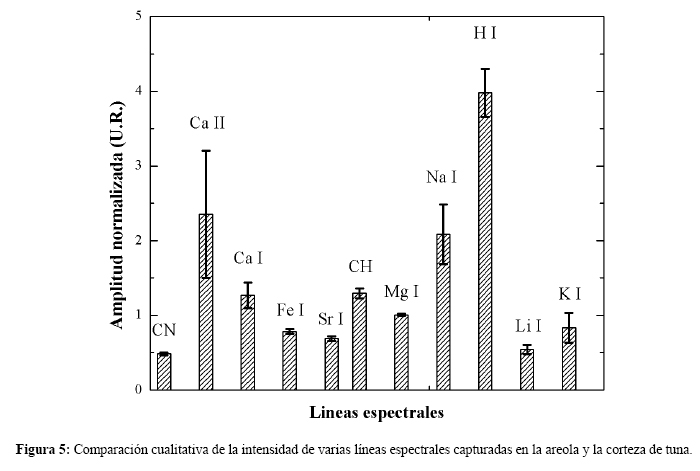 Amplitud normalizada (U.R.)

5
4
3
2
1
0

CN
Ca II
Ca I
Fe I
Sr I
CH
Mg I
Na I
H I
Li I
K I

Lineas espectrales

Figura 5: Comparación cualitativa de la intensidad de varias líneas espectrales capturadas en la areola y la corteza de tuna.